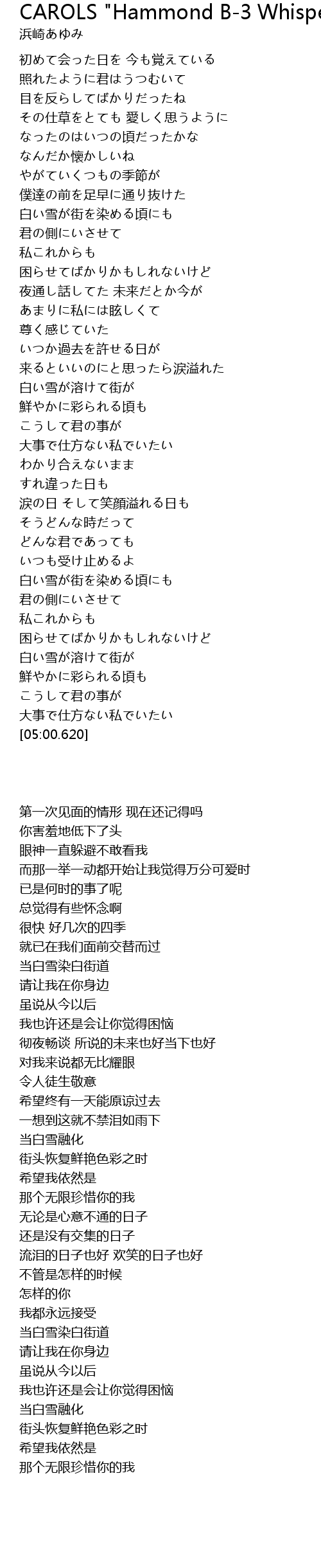 CAROLS "Hammond B-3 Whispe
浜崎あゆみ

初めて会った日を 今も覚えている
照れたように君はうつむいて
目を反らしてばかりだったね
その仕草をとても 愛しく思うように
なったのはいつの頃だったかな
なんだか懐かしいね
やがていくつもの季節が
僕達の前を足早に通り抜けた
白い雪が街を染める頃にも
君の側にいさせて
私これからも
困らせてばかりかもしれないけど
夜通し話してた 未来だとか今が
あまりに私には眩しくて
尊く感じていた
いつか過去を許せる日が
来るといいのにと思ったら涙溢れた
白い雪が溶けて街が
鮮やかに彩られる頃も
こうして君の事が
大事で仕方ない私でいたい
わかり合えないまま
すれ違った日も
涙の日 そして笑顔溢れる日も
そうどんな時だって
どんな君であっても
いつも受け止めるよ
白い雪が街を染める頃にも
君の側にいさせて
私これからも
困らせてばかりかもしれないけど
白い雪が溶けて街が
鮮やかに彩られる頃も
こうして君の事が
大事で仕方ない私でいたい
[05:00.620]

第一次见面的情形 现在还记得吗
你害羞地低下了头
眼神一直躲避不敢看我
而那一举一动都开始让我觉得万分可爱时
已是何时的事了呢
总觉得有些怀念啊
很快 好几次的四季
就已在我们面前交替而过
当白雪染白街道
请让我在你身边
虽说从今以后
我也许还是会让你觉得困恼
彻夜畅谈 所说的未来也好当下也好
对我来说都无比耀眼
令人徒生敬意
希望终有一天能原谅过去
一想到这就不禁泪如雨下
当白雪融化
街头恢复鲜艳色彩之时
希望我依然是
那个无限珍惜你的我
无论是心意不通的日子
还是没有交集的日子
流泪的日子也好 欢笑的日子也好
不管是怎样的时候
怎样的你
我都永远接受
当白雪染白街道
请让我在你身边
虽说从今以后
我也许还是会让你觉得困恼
当白雪融化
街头恢复鲜艳色彩之时
希望我依然是
那个无限珍惜你的我